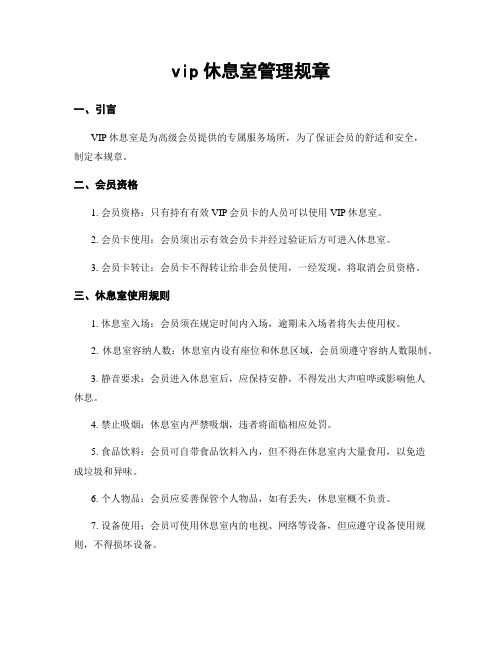 vip 休息室管理规章

一、引言

VIP 休息室是为高级会员提供的专属服务场所，为了保证会员的舒适和安全，制定本规章。

二、会员资格

1. 会员资格：只有持有有效 VIP 会员卡的人员可以使用 VIP 休息室。

2. 会员卡使用：会员须出示有效会员卡并经过验证后方可进入休息室。

3. 会员卡转让：会员卡不得转让给非会员使用，一经发现，将取消会员资格。

三、休息室使用规则

1. 休息室入场：会员须在规定时间内入场，逾期未入场者将失去使用权。

2. 休息室容纳人数：休息室内设有座位和休息区域，会员须遵守容纳人数限制。

3. 静音要求：会员进入休息室后，应保持安静，不得发出大声喧哗或影响他人休息。

4. 禁止吸烟：休息室内严禁吸烟，违者将面临相应处罚。

5. 食品饮料：会员可自带食品饮料入内，但不得在休息室内大量食用，以免造成垃圾和异味。

6. 个人物品：会员应妥善保管个人物品，如有丢失，休息室概不负责。

7. 设备使用：会员可使用休息室内的电视、网络等设备，但应遵守设备使用规则，不得损坏设备。